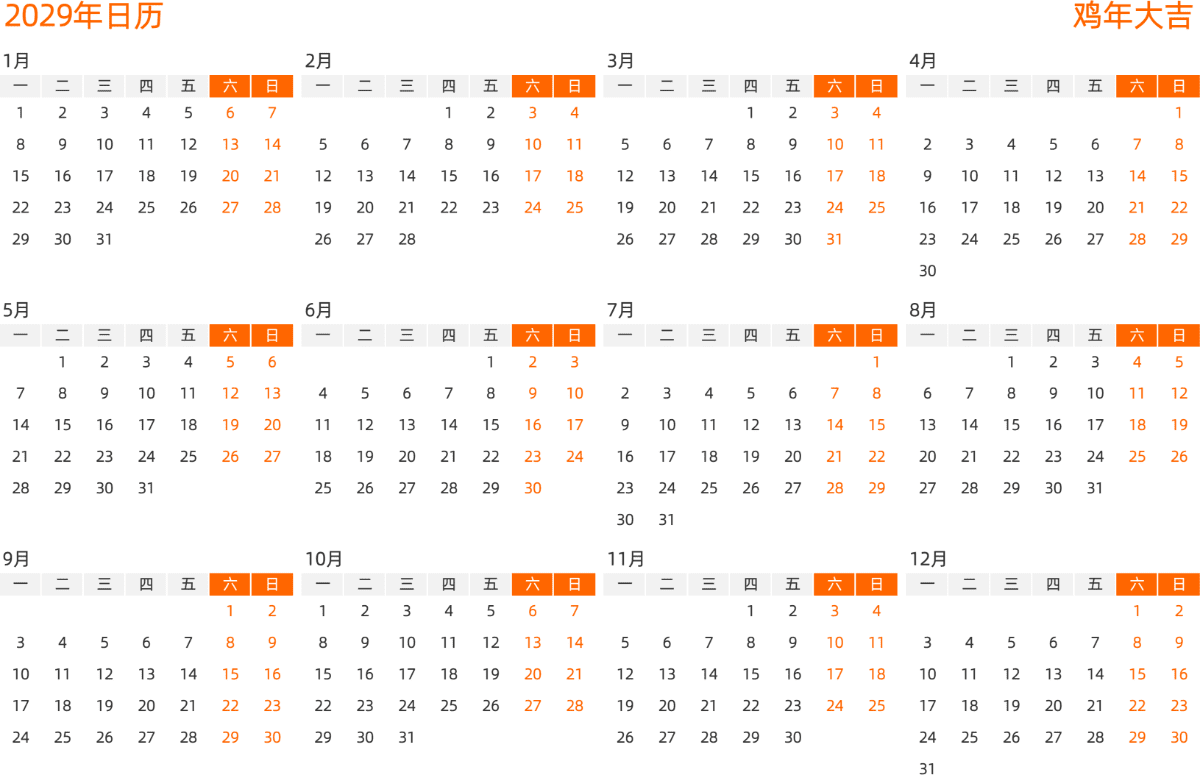 2029年日历

鸡年大吉

1月

| 一 | 二 | 三 | 四 | 五 | 六 | 日 |
|---|---|---|---|---|---|---|
| 1 | 2 | 3 | 4 | 5 | 6 | 7 |
| 8 | 9 | 10 | 11 | 12 | 13 | 14 |
| 15 | 16 | 17 | 18 | 19 | 20 | 21 |
| 22 | 23 | 24 | 25 | 26 | 27 | 28 |
| 29 | 30 | 31 | | | | |

2月

| 一 | 二 | 三 | 四 | 五 | 六 | 日 |
|---|---|---|---|---|---|---|
| | | | 1 | 2 | 3 | 4 |
| 5 | 6 | 7 | 8 | 9 | 10 | 11 |
| 12 | 13 | 14 | 15 | 16 | 17 | 18 |
| 19 | 20 | 21 | 22 | 23 | 24 | 25 |
| 26 | 27 | 28 | | | | |

3月

| 一 | 二 | 三 | 四 | 五 | 六 | 日 |
|---|---|---|---|---|---|---|
| | | | 1 | 2 | 3 | 4 |
| 5 | 6 | 7 | 8 | 9 | 10 | 11 |
| 12 | 13 | 14 | 15 | 16 | 17 | 18 |
| 19 | 20 | 21 | 22 | 23 | 24 | 25 |
| 26 | 27 | 28 | 29 | 30 | 31 | |

4月

| 一 | 二 | 三 | 四 | 五 | 六 | 日 |
|---|---|---|---|---|---|---|
| | | | | | | 1 |
| 2 | 3 | 4 | 5 | 6 | 7 | 8 |
| 9 | 10 | 11 | 12 | 13 | 14 | 15 |
| 16 | 17 | 18 | 19 | 20 | 21 | 22 |
| 23 | 24 | 25 | 26 | 27 | 28 | 29 |
| 30 | | | | | | |

5月

| 一 | 二 | 三 | 四 | 五 | 六 | 日 |
|---|---|---|---|---|---|---|
| | 1 | 2 | 3 | 4 | 5 | 6 |
| 7 | 8 | 9 | 10 | 11 | 12 | 13 |
| 14 | 15 | 16 | 17 | 18 | 19 | 20 |
| 21 | 22 | 23 | 24 | 25 | 26 | 27 |
| 28 | 29 | 30 | 31 | | | |

6月

| 一 | 二 | 三 | 四 | 五 | 六 | 日 |
|---|---|---|---|---|---|---|
| | | | | 1 | 2 | 3 |
| 4 | 5 | 6 | 7 | 8 | 9 | 10 |
| 11 | 12 | 13 | 14 | 15 | 16 | 17 |
| 18 | 19 | 20 | 21 | 22 | 23 | 24 |
| 25 | 26 | 27 | 28 | 29 | 30 | |

7月

| 一 | 二 | 三 | 四 | 五 | 六 | 日 |
|---|---|---|---|---|---|---|
| | | | | | | 1 |
| 2 | 3 | 4 | 5 | 6 | 7 | 8 |
| 9 | 10 | 11 | 12 | 13 | 14 | 15 |
| 16 | 17 | 18 | 19 | 20 | 21 | 22 |
| 23 | 24 | 25 | 26 | 27 | 28 | 29 |
| 30 | 31 | | | | | |

8月

| 一 | 二 | 三 | 四 | 五 | 六 | 日 |
|---|---|---|---|---|---|---|
| | | 1 | 2 | 3 | 4 | 5 |
| 6 | 7 | 8 | 9 | 10 | 11 | 12 |
| 13 | 14 | 15 | 16 | 17 | 18 | 19 |
| 20 | 21 | 22 | 23 | 24 | 25 | 26 |
| 27 | 28 | 29 | 30 | 31 | | |

9月

| 一 | 二 | 三 | 四 | 五 | 六 | 日 |
|---|---|---|---|---|---|---|
| | | | | | 1 | 2 |
| 3 | 4 | 5 | 6 | 7 | 8 | 9 |
| 10 | 11 | 12 | 13 | 14 | 15 | 16 |
| 17 | 18 | 19 | 20 | 21 | 22 | 23 |
| 24 | 25 | 26 | 27 | 28 | 29 | 30 |

10月

| 一 | 二 | 三 | 四 | 五 | 六 | 日 |
|---|---|---|---|---|---|---|
| 1 | 2 | 3 | 4 | 5 | 6 | 7 |
| 8 | 9 | 10 | 11 | 12 | 13 | 14 |
| 15 | 16 | 17 | 18 | 19 | 20 | 21 |
| 22 | 23 | 24 | 25 | 26 | 27 | 28 |
| 29 | 30 | 31 | | | | |

11月

| 一 | 二 | 三 | 四 | 五 | 六 | 日 |
|---|---|---|---|---|---|---|
| | | | 1 | 2 | 3 | 4 |
| 5 | 6 | 7 | 8 | 9 | 10 | 11 |
| 12 | 13 | 14 | 15 | 16 | 17 | 18 |
| 19 | 20 | 21 | 22 | 23 | 24 | 25 |
| 26 | 27 | 28 | 29 | 30 | | |

12月

| 一 | 二 | 三 | 四 | 五 | 六 | 日 |
|---|---|---|---|---|---|---|
| | | | | | 1 | 2 |
| 3 | 4 | 5 | 6 | 7 | 8 | 9 |
| 10 | 11 | 12 | 13 | 14 | 15 | 16 |
| 17 | 18 | 19 | 20 | 21 | 22 | 23 |
| 24 | 25 | 26 | 27 | 28 | 29 | 30 |
| 31 | | | | | | |